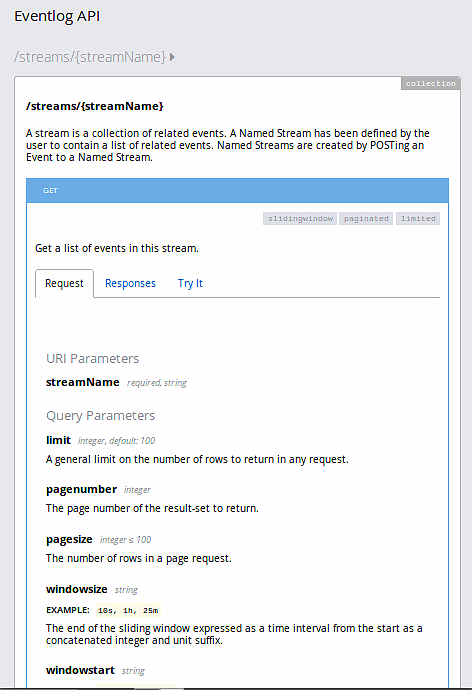 Eventlog API

/streams/{streamName}

collection

/streams/{streamName}

A stream is a collection of related events. A Named Stream has been defined by the user to contain a list of related events. Named Streams are created by POSTing an Event to a Named Stream.

GET

slidingwindow paginated limited

Get a list of events in this stream.

Request Responses Try It

URI Parameters

streamName required, string

Query Parameters

limit integer, default: 100

A general limit on the number of rows to return in any request.

pagenumber integer

The page number of the result-set to return.

pagesize integer ≤ 100

The number of rows in a page request.

windowsize string

EXAMPLE: 10s, 1h, 25m

The end of the sliding window expressed as a time interval from the start as a concatenated integer and unit suffix.

windowstart string